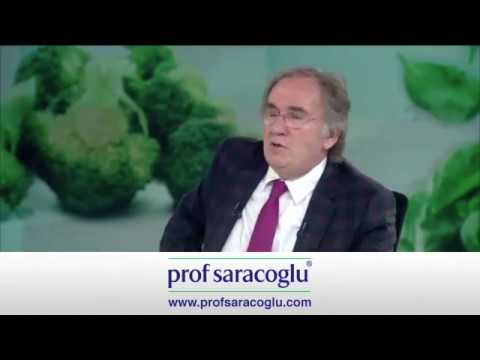 prof saracoglu®
www.profsaracoglu.com